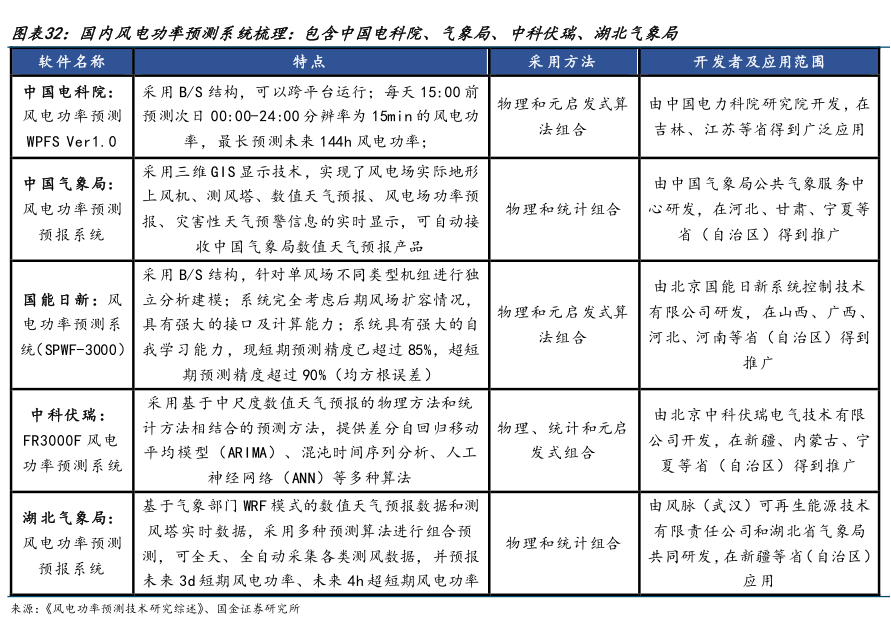 图表32：国内风电功率预测系统梳理：包含中国电科院、气象局、中科伏瑞、湖北气象局

| 软件名称 | 特点 | 采用方法 | 开发者及应用范围 |
|---|---|---|---|
| 中国电科院：风电功率预测 WPFS Ver1.0 | 采用B/S结构，可以跨平台运行；每天15:00前预测次日00:00-24:00分辨率为15min的风电功率，最长预测未来144h风电功率； | 物理和元启发式算法组合 | 由中国电力科院研究院开发，在吉林、江苏等省得到广泛应用 |
| 中国气象局：风电功率预测预报系统 | 采用三维GIS显示技术，实现了风电场实际地形上风机、测风塔、数值天气预报、风电场功率预报、灾害性天气预警信息的实时显示，可自动接收中国气象局数值天气预报产品 | 物理和统计组合 | 由中国气象局公共气象服务中心研发，在河北、甘肃、宁夏等省（自治区）得到推广 |
| 国能日新：风电功率预测系统（SPWF-3000） | 采用B/S结构，针对单风场不同类型机组进行独立分析建模；系统完全考虑后期风场扩容情况，具有强大的接口及计算能力；系统具有强大的自我学习能力，现短期预测精度已超过85%，超短期预测精度超过90%（均方根误差） | 物理和元启发式算法组合 | 由北京国能日新系统控制技术有限公司研发，在山西、广西、河北、河南等省（自治区）得到推广 |
| 中科伏瑞：FR3000F风电功率预测系统 | 采用基于中尺度数值天气预报的物理方法和统计方法相结合的预测方法，提供差分自回归移动平均模型（ARIMA）、混沌时间序列分析、人工神经网络（ANN）等多种算法 | 物理、统计和元启发式组合 | 由北京中科伏瑞电气技术有限公司开发，在新疆、内蒙古、宁夏等省（自治区）得到推广 |
| 湖北气象局：风电功率预测预报系统 | 基于气象部门WRF模式的数值天气预报数据和测风塔实时数据，采用多种预测算法进行组合预测，可全天、全自动采集各类测风数据，并预报未来3d短期风电功率、未来4h超短期风电功率 | 物理和统计组合 | 由风脉（武汉）可再生能源技术有限责任公司和湖北省气象局共同研发，在新疆等省（自治区）应用 |

来源：《风电功率预测技术研究综述》、国金证券研究所